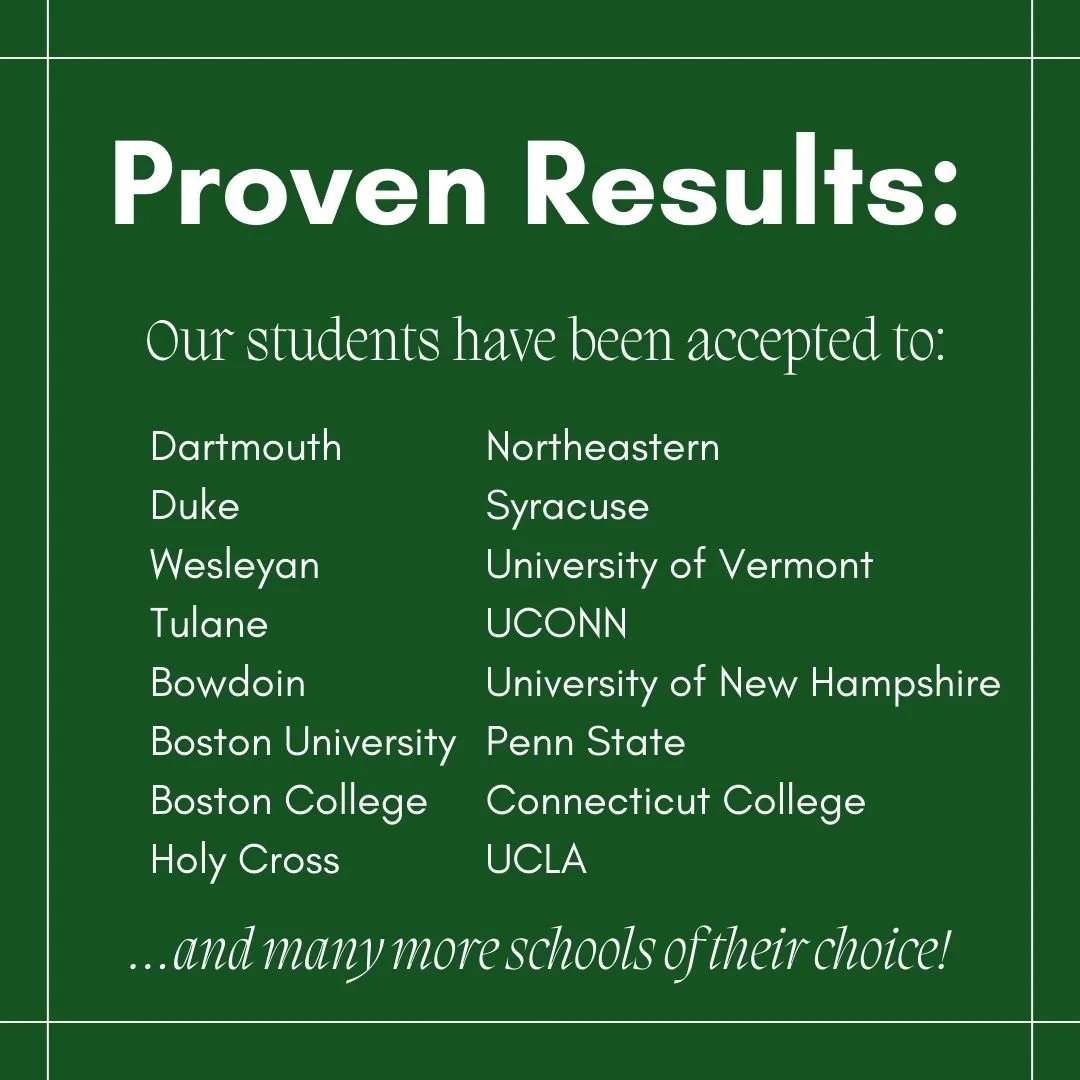 Proven Results:

Our students have been accepted to:

Dartmouth
Duke
Wesleyan
Tulane
Bowdoin
Boston University
Boston College
Holy Cross

Northeastern
Syracuse
University of Vermont
UCONN
University of New Hampshire
Penn State
Connecticut College
UCLA

...and many more schools of their choice!